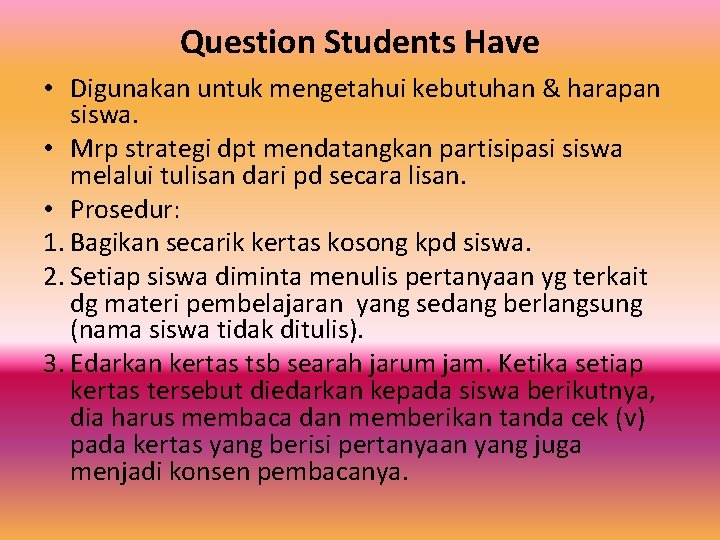 Question Students Have

• Digunakan untuk mengetahui kebutuhan & harapan siswa.

• Mrp strategi dpt mendatangkan partisipasi siswa melalui tulisan dari pd secara lisan.

• Prosedur:

1. Bagikan secarik kertas kosong kpd siswa.

2. Setiap siswa diminta menulis pertanyaan yg terkait dg materi pembelajaran yang sedang berlangsung (nama siswa tidak ditulis).

3. Edarkan kertas tsb searah jarum jam. Ketika setiap kertas tersebut diedarkan kepada siswa berikutnya, dia harus membaca dan memberikan tanda cek (v) pada kertas yang berisi pertanyaan yang juga menjadi konsen pembacanya.